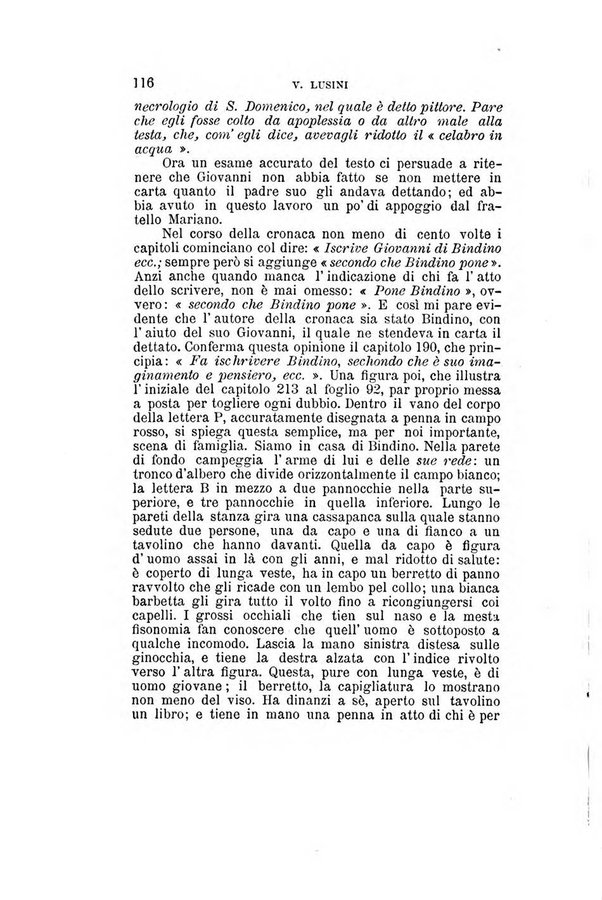 116 V. LUSINI

necrologio di S. Domenico, nel quale è detto pittore. Pare che egli fosse colto da apoplessia o da altro male alla testa, che, com' egli dice, avevagli ridotto il « celabro in acqua ».

Ora un esame accurato del testo ci persuade a ritenere che Giovanni non abbia fatto se non mettere in carta quanto il padre suo gli andava dettando; ed abbia avuto in questo lavoro un po' di appoggio dal fratello Mariano.

Nel corso della cronaca non meno di cento volte i capitoli cominciano col dire: « Iscrive Giovanni di Bindino ecc.; sempre però si aggiunge « secondo che Bindino pone ». Anzi anche quando manca l' indicazione di chi fa l' atto dello scrivere, non è mai omesso: « Pone Bindino », ovvero: « secondo che Bindino pone ». E così mi pare evidente che l' autore della cronaca sia stato Bindino, con l' aiuto del suo Giovanni, il quale ne stendeva in carta il dettato. Conferma questa opinione il capitolo 190, che principia: « Fa ischrivere Bindino, sechondo che è suo imaginamento e pensiero, ecc. ». Una figura poi, che illustra l' iniziale del capitolo 213 al foglio 92, par proprio messa a posta per togliere ogni dubbio. Dentro il vano del corpo della lettera P, accuratamente disegnata a penna in campo rosso, si spiega questa semplice, ma per noi importante, scena di famiglia. Siamo in casa di Bindino. Nella parete di fondo campeggia l' arme di lui e delle sue rede: un tronco d'albero che divide orizzontalmente il campo bianco; la lettera B in mezzo a due pannocchie nella parte superiore, e tre pannocchie in quella inferiore. Lungo le pareti della stanza gira una cassapanca sulla quale stanno sedute due persone, una da capo e una di fianco a un tavolino che hanno davanti. Quella da capo è figura d' uomo assai in là con gli anni, e mal ridotto di salute: è coperto di lunga veste, ha in capo un berretto di panno ravvolto che gli ricade con un lembo pel collo; una bianca barbetta gli gira tutto il volto fino a ricongiungersi coi capelli. I grossi occhiali che tien sul naso e la mesta fisonomia fan conoscere che quell' uomo è sottoposto a qualche incomodo. Lascia la mano sinistra distesa sulle ginocchia, e tiene la destra alzata con l' indice rivolto verso l' altra figura. Questa, pure con lunga veste, è di uomo giovane; il berretto, la capigliatura lo mostrano non meno del viso. Ha dinanzi a sè, aperto sul tavolino un libro; e tiene in mano una penna in atto di chi è per